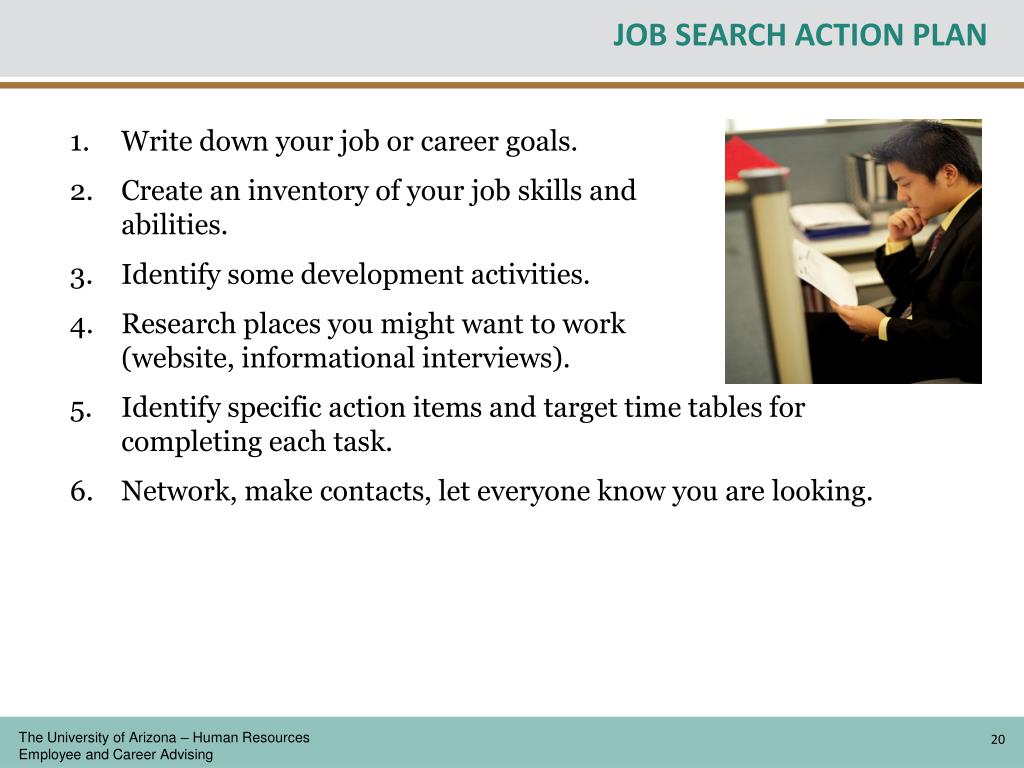 JOB SEARCH ACTION PLAN

1. Write down your job or career goals.
2. Create an inventory of your job skills and abilities.
3. Identify some development activities.
4. Research places you might want to work (website, informational interviews).
5. Identify specific action items and target time tables for completing each task.
6. Network, make contacts, let everyone know you are looking.

The University of Arizona – Human Resources
Employee and Career Advising

20